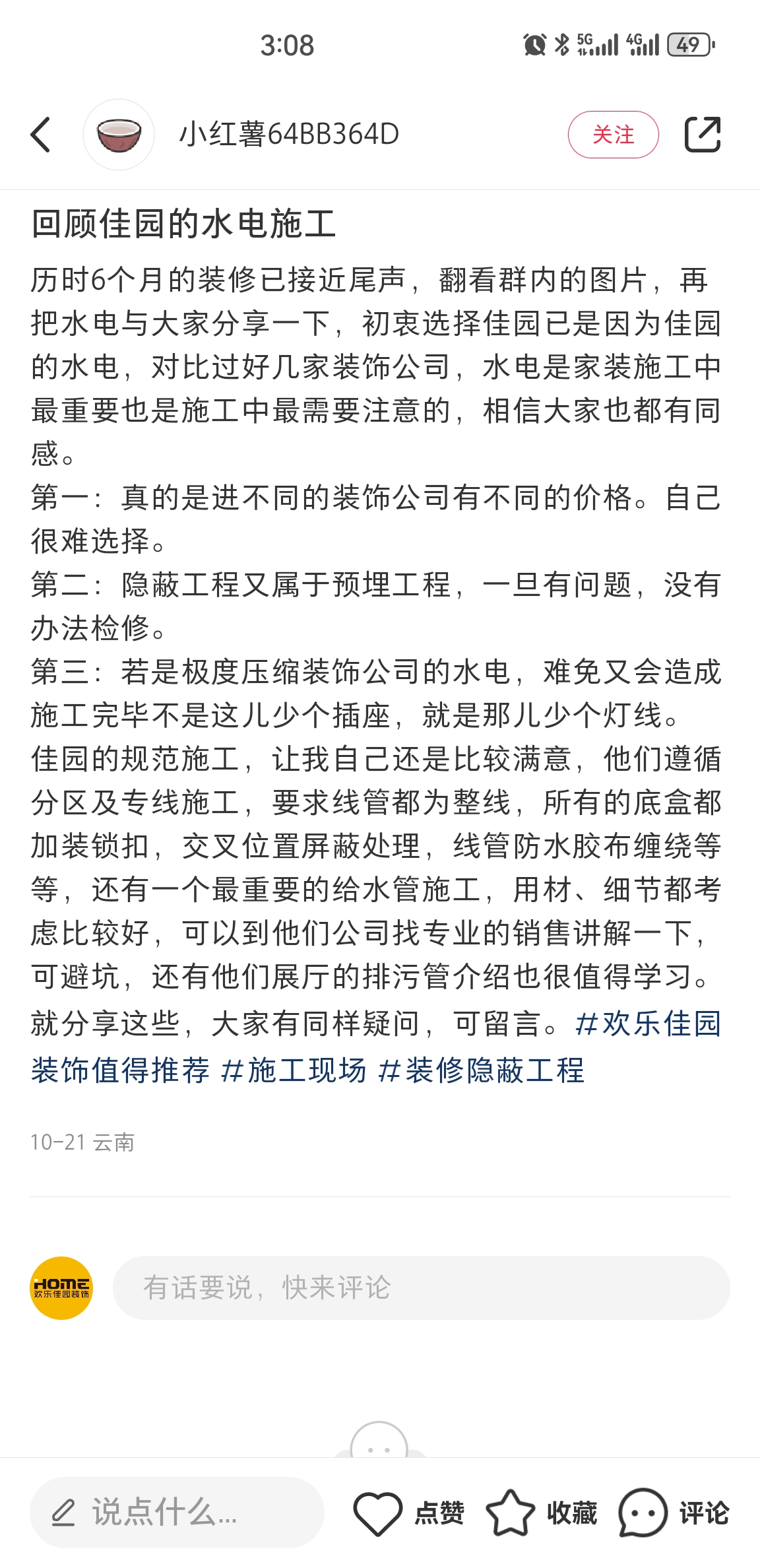 3:08

5G 4G 49

小红薯64BB364D

关注

回顾佳园的水电施工

历时6个月的装修已接近尾声，翻看群内的图片，再把水电与大家分享一下，初衷选择佳园已是因为佳园的水电，对比过好几家装饰公司，水电是家装施工中最重要也是施工中最需要注意的，相信大家也都有同感。
第一：真的是进不同的装饰公司有不同的价格。自己很难选择。
第二：隐蔽工程又属于预埋工程，一旦有问题，没有办法检修。
第三：若是极度压缩装饰公司的水电，难免又会造成施工完毕不是这儿少个插座，就是那儿少个灯线。
佳园的规范施工，让我自己还是比较满意，他们遵循分区及专线施工，要求线管都为整线，所有的底盒都加装锁扣，交叉位置屏蔽处理，线管防水胶布缠绕等等，还有一个最重要的给水管施工，用材、细节都考虑比较好，可以到他们公司找专业的销售讲解一下，可避坑，还有他们展厅的排污管介绍也很值得学习。
就分享这些，大家有同样疑问，可留言。#欢乐佳园装饰值得推荐 #施工现场 #装修隐蔽工程

10-21 云南

HOME 欢乐佳园装饰

有话要说，快来评论

说点什么...

点赞

收藏

评论